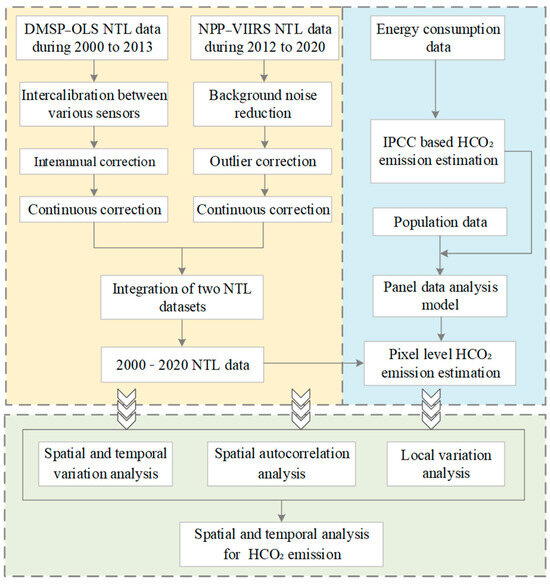 DMSP–OLS NTL data during 2000 to 2013

Intercalibration between various sensors

Interannual correction

Continuous correction

NPP–VIIRS NTL data during 2012 to 2020

Background noise reduction

Outlier correction

Continuous correction

Integration of two NTL datasets

2000 - 2020 NTL data

Energy consumption data

IPCC based $HCO_2$ emission estimation

Population data

Panel data analysis model

Pixel level $HCO_2$ emission estimation

Spatial and temporal variation analysis

Spatial autocorrelation analysis

Local variation analysis

Spatial and temporal analysis for $HCO_2$ emission